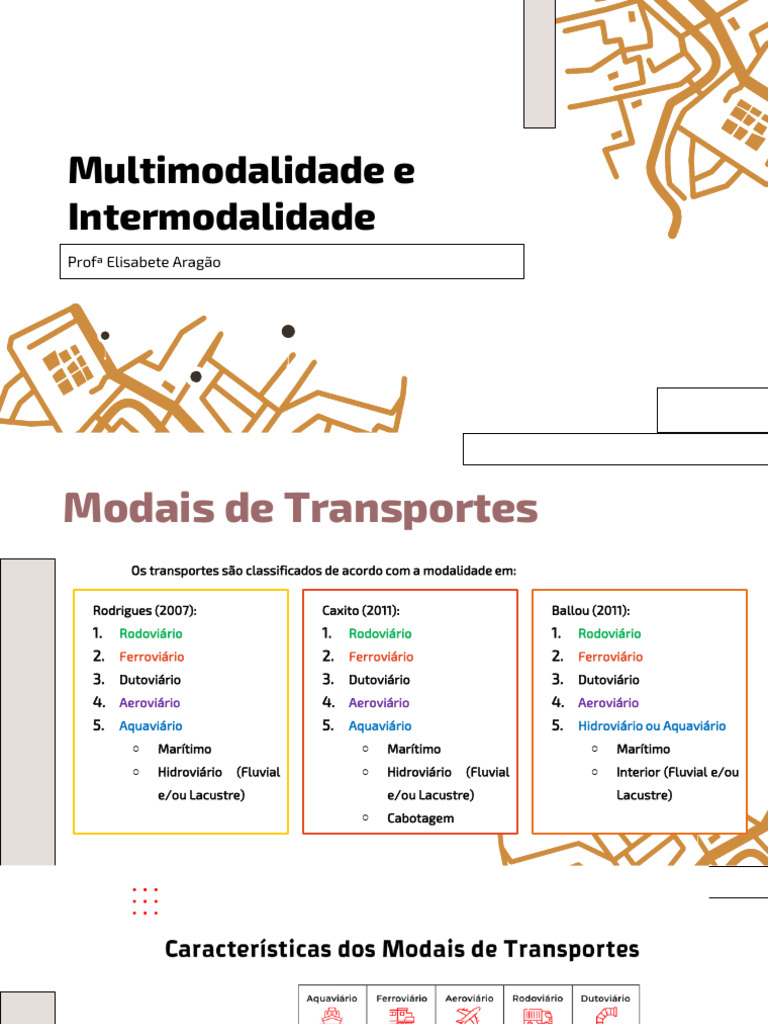 Multimodalidade e Intermodalidade

Profª Elisabete Aragão

Modais de Transportes

Os transportes são classificados de acordo com a modalidade em:

Rodrigues (2007):
1. Rodoviário
2. Ferroviário
3. Dutoviário
4. Aeroviário
5. Aquaviário
○ Marítimo
○ Hidroviário (Fluvial e/ou Lacustre)

Caxito (2011):
1. Rodoviário
2. Ferroviário
3. Dutoviário
4. Aeroviário
5. Aquaviário
○ Marítimo
○ Hidroviário (Fluvial e/ou Lacustre)
○ Cabotagem

Ballou (2011):
1. Rodoviário
2. Ferroviário
3. Dutoviário
4. Aeroviário
5. Hidroviário ou Aquaviário
○ Marítimo
○ Interior (Fluvial e/ou Lacustre)

Características dos Modais de Transportes

| Aquaviário | Ferroviário | Aeroviário | Rodoviário | Dutoviário |
|---|---|---|---|---|